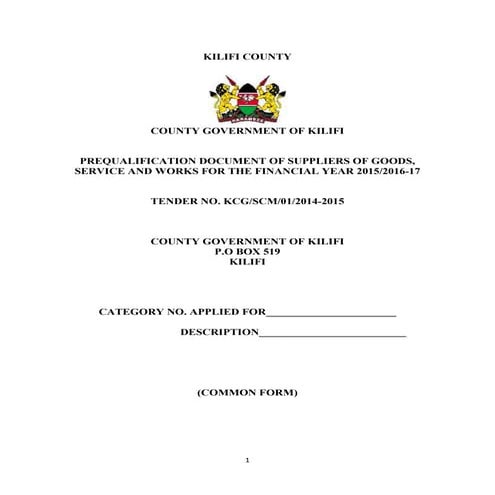 KILIFI COUNTY

HARAMBEE

COUNTY GOVERNMENT OF KILIFI

PREQUALIFICATION DOCUMENT OF SUPPLIERS OF GOODS, SERVICE AND WORKS FOR THE FINANCIAL YEAR 2015/2016-17

TENDER NO. KCG/SCM/01/2014-2015

COUNTY GOVERNMENT OF KILIFI
P.O BOX 519
KILIFI

CATEGORY NO. APPLIED FOR______________________

DESCRIPTION_________________________

(COMMON FORM)

1